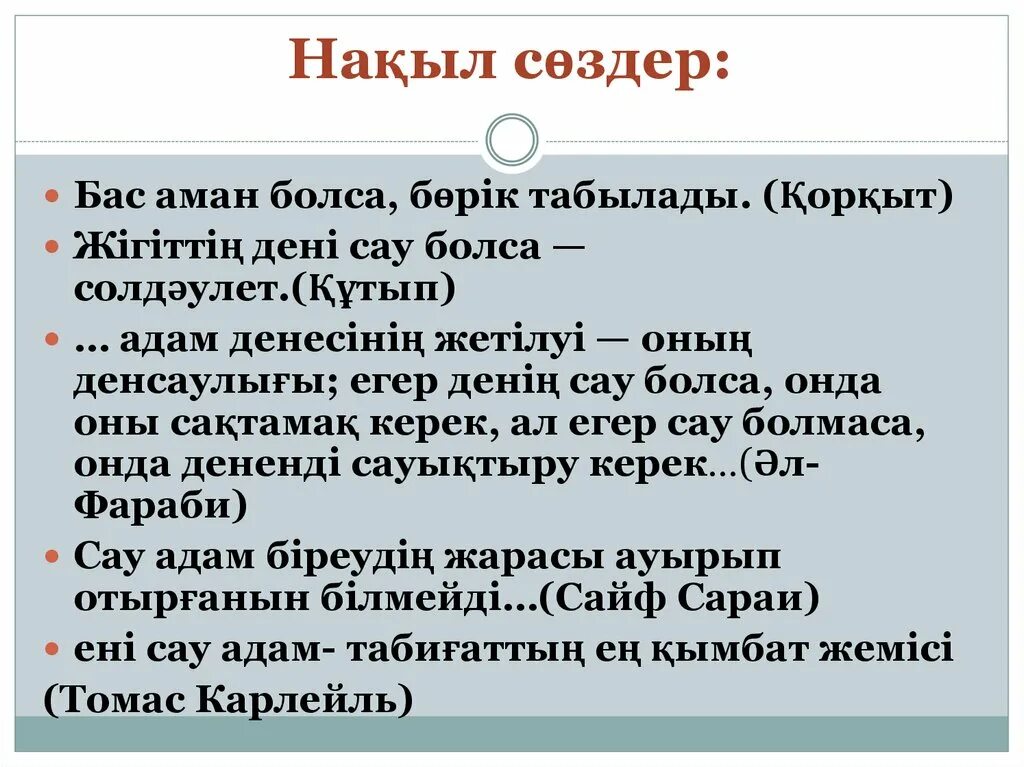 Нақыл сөздер:

Бас аман болса, бөрік табылады. (Қорқыт)

Жігіттің дені сау болса — солдәулет.(Құтып)

... адам денесінің жетілуі — оның денсаулығы; егер денің сау болса, онда оны сақтамақ керек, ал егер сау болмаса, онда дененді сауықтыру керек...(Әл-Фараби)

Сау адам біреудің жарасы ауырып отырғанын білмейді...(Сайф Сараи)

ені сау адам- табиғаттың ең қымбат жемісі

(Томас Карлейль)